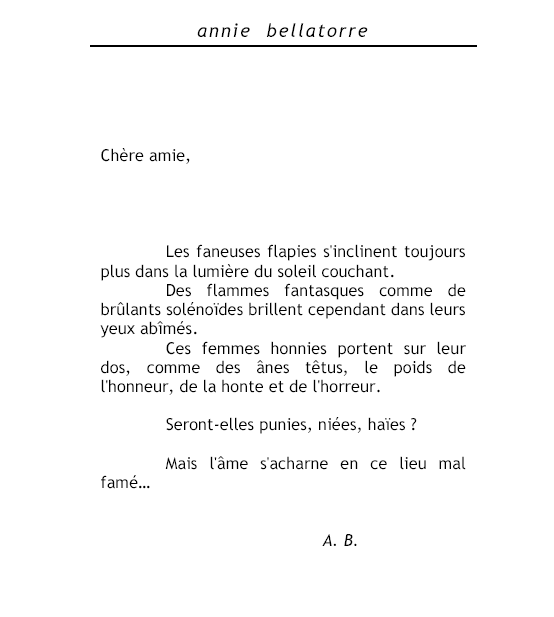 annie bellatorre

Chère amie,

Les faneuses flapies s'inclinent toujours plus dans la lumière du soleil couchant.

Des flammes fantasques comme de brûlants solénoïdes brillent cependant dans leurs yeux abîmés.

Ces femmes honnies portent sur leur dos, comme des ânes têtus, le poids de l'honneur, de la honte et de l'horreur.

Seront-elles punies, niées, haïes ?

Mais l'âme s'acharne en ce lieu mal famé…

A. B.